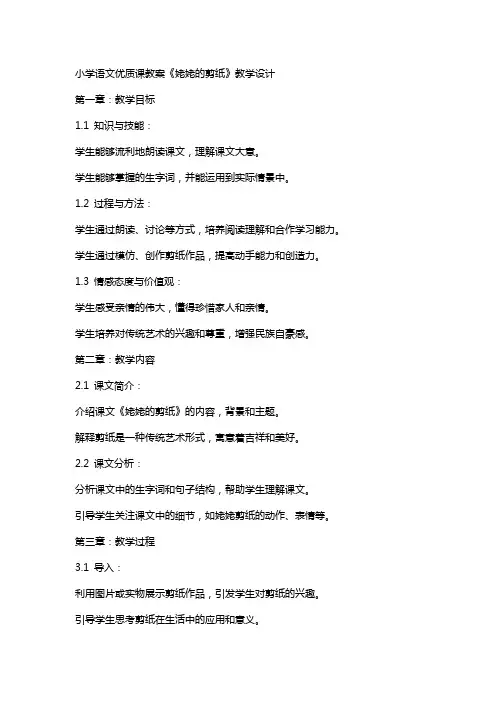 小学语文优质课教案《姥姥的剪纸》教学设计

第一章：教学目标

1.1 知识与技能：

学生能够流利地朗读课文，理解课文大意。

学生能够掌握的生字词，并能运用到实际情景中。

1.2 过程与方法：

学生通过朗读、讨论等方式，培养阅读理解和合作学习能力。

学生通过模仿、创作剪纸作品，提高动手能力和创造力。

1.3 情感态度与价值观：

学生感受亲情的伟大，懂得珍惜家人和亲情。

学生培养对传统艺术的兴趣和尊重，增强民族自豪感。

第二章：教学内容

2.1 课文简介：

介绍课文《姥姥的剪纸》的内容，背景和主题。

解释剪纸是一种传统艺术形式，寓意着吉祥和美好。

2.2 课文分析：

分析课文中的生字词和句子结构，帮助学生理解课文。

引导学生关注课文中的细节，如姥姥剪纸的动作、表情等。

第三章：教学过程

3.1 导入：

利用图片或实物展示剪纸作品，引发学生对剪纸的兴趣。

引导学生思考剪纸在生活中的应用和意义。